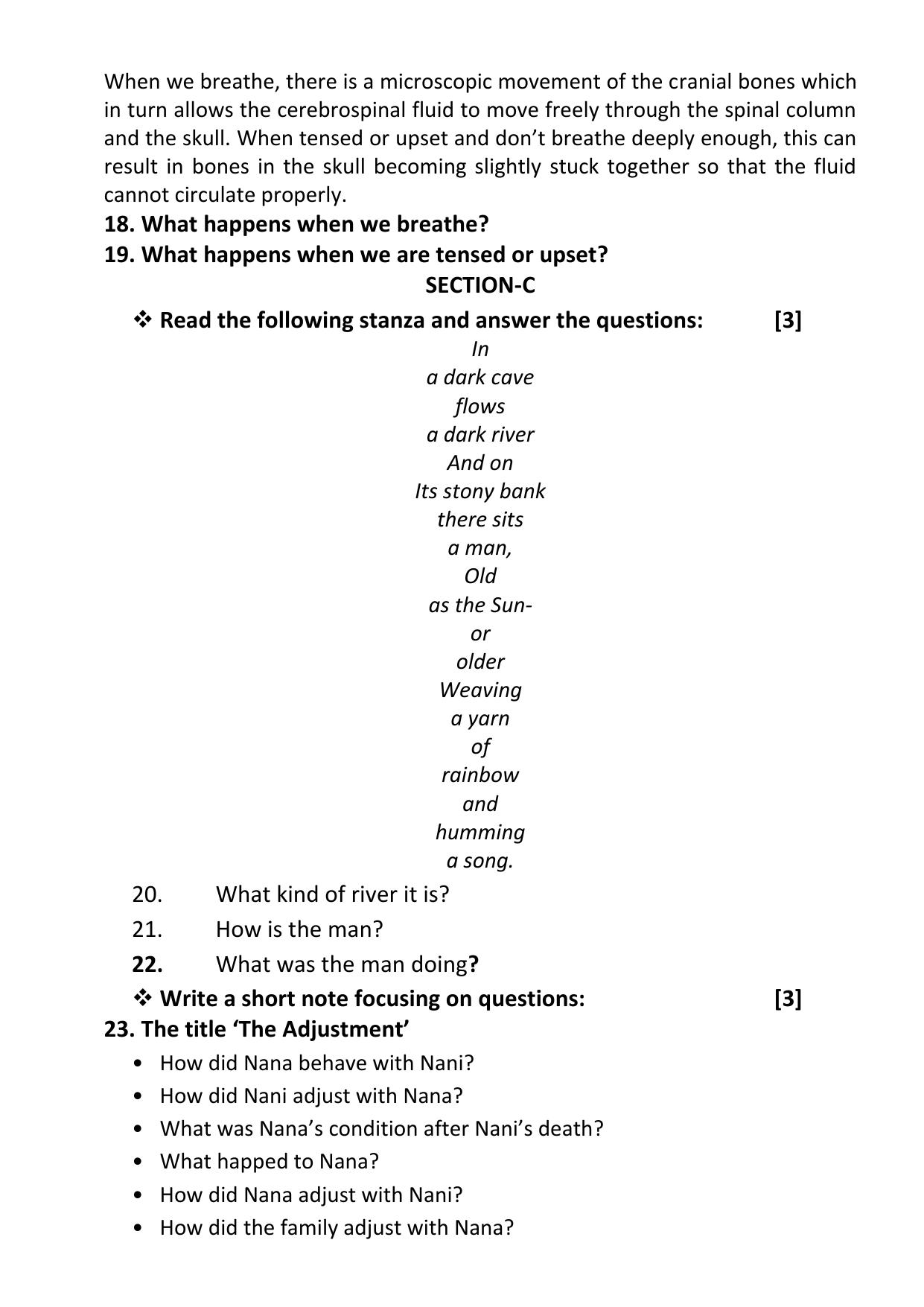 When we breathe, there is a microscopic movement of the cranial bones which in turn allows the cerebrospinal fluid to move freely through the spinal column and the skull. When tensed or upset and don't breathe deeply enough, this can result in bones in the skull becoming slightly stuck together so that the fluid cannot circulate properly.

18. What happens when we breathe?

19. What happens when we are tensed or upset?

SECTION-C

❖ Read the following stanza and answer the questions: [3]

In
a dark cave
flows
a dark river
And on
Its stony bank
there sits
a man,
Old
as the Sun-
or
older
Weaving
a yarn
of
rainbow
and
humming
a song.

20. What kind of river it is?

21. How is the man?

22. What was the man doing?

❖ Write a short note focusing on questions: [3]

23. The title 'The Adjustment'

• How did Nana behave with Nani?
• How did Nani adjust with Nana?
• What was Nana's condition after Nani's death?
• What happed to Nana?
• How did Nana adjust with Nani?
• How did the family adjust with Nana?